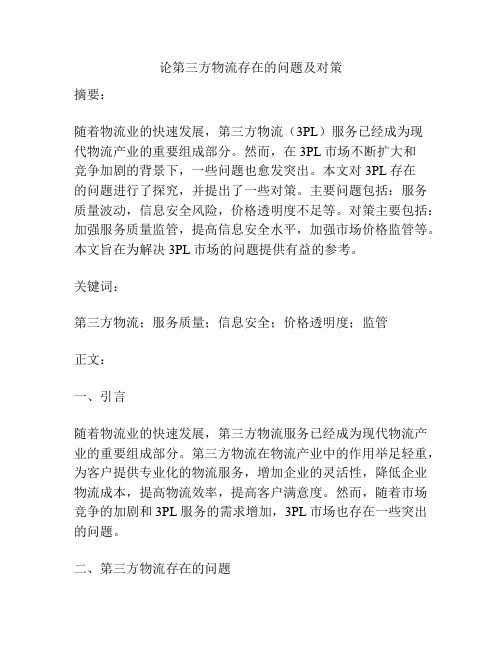 论第三方物流存在的问题及对策

摘要：

随着物流业的快速发展，第三方物流（3PL）服务已经成为现代物流产业的重要组成部分。然而，在 3PL 市场不断扩大和竞争加剧的背景下，一些问题也愈发突出。本文对 3PL 存在的问题进行了探究，并提出了一些对策。主要问题包括：服务质量波动，信息安全风险，价格透明度不足等。对策主要包括：加强服务质量监管，提高信息安全水平，加强市场价格监管等。本文旨在为解决 3PL 市场的问题提供有益的参考。

关键词：

第三方物流；服务质量；信息安全；价格透明度；监管

正文：

一、引言

随着物流业的快速发展，第三方物流服务已经成为现代物流产业的重要组成部分。第三方物流在物流产业中的作用举足轻重，为客户提供专业化的物流服务，增加企业的灵活性，降低企业物流成本，提高物流效率，提高客户满意度。然而，随着市场竞争的加剧和 3PL 服务的需求增加，3PL 市场也存在一些突出的问题。

二、第三方物流存在的问题